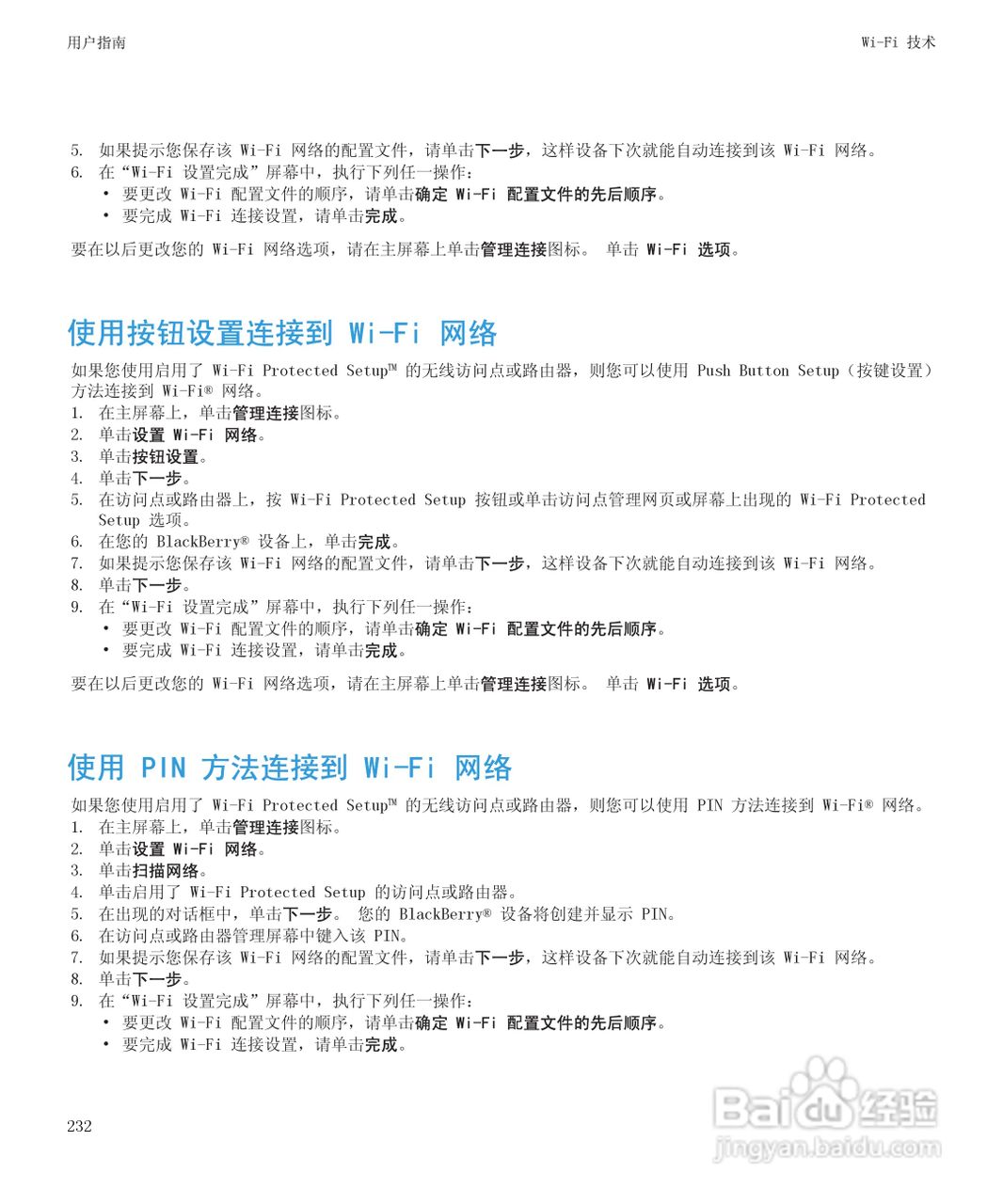 用户指南

Wi-Fi 技术

5. 如果提示您保存该 Wi-Fi 网络的配置文件，请单击下一步，这样设备下次就能自动连接到该 Wi-Fi 网络。
6. 在“Wi-Fi 设置完成”屏幕中，执行下列任一操作：
• 要更改 Wi-Fi 配置文件的顺序，请单击确定 Wi-Fi 配置文件的先后顺序。
• 要完成 Wi-Fi 连接设置，请单击完成。

要在以后更改您的 Wi-Fi 网络选项，请在主屏幕上单击管理连接图标。 单击 Wi-Fi 选项。

使用按钮设置连接到 Wi-Fi 网络

如果您使用启用了 Wi-Fi Protected Setup™ 的无线访问点或路由器，则您可以使用 Push Button Setup（按键设置）方法连接到 Wi-Fi® 网络。
1. 在主屏幕上，单击管理连接图标。
2. 单击设置 Wi-Fi 网络。
3. 单击按钮设置。
4. 单击下一步。
5. 在访问点或路由器上，按 Wi-Fi Protected Setup 按钮或单击访问点管理网页或屏幕上出现的 Wi-Fi Protected Setup 选项。
6. 在您的 BlackBerry® 设备上，单击完成。
7. 如果提示您保存该 Wi-Fi 网络的配置文件，请单击下一步，这样设备下次就能自动连接到该 Wi-Fi 网络。
8. 单击下一步。
9. 在“Wi-Fi 设置完成”屏幕中，执行下列任一操作：
• 要更改 Wi-Fi 配置文件的顺序，请单击确定 Wi-Fi 配置文件的先后顺序。
• 要完成 Wi-Fi 连接设置，请单击完成。

要在以后更改您的 Wi-Fi 网络选项，请在主屏幕上单击管理连接图标。 单击 Wi-Fi 选项。

使用 PIN 方法连接到 Wi-Fi 网络

如果您使用启用了 Wi-Fi Protected Setup™ 的无线访问点或路由器，则您可以使用 PIN 方法连接到 Wi-Fi® 网络。
1. 在主屏幕上，单击管理连接图标。
2. 单击设置 Wi-Fi 网络。
3. 单击扫描网络。
4. 单击启用了 Wi-Fi Protected Setup 的访问点或路由器。
5. 在出现的对话框中，单击下一步。 您的 BlackBerry® 设备将创建并显示 PIN。
6. 在访问点或路由器管理屏幕中键入该 PIN。
7. 如果提示您保存该 Wi-Fi 网络的配置文件，请单击下一步，这样设备下次就能自动连接到该 Wi-Fi 网络。
8. 单击下一步。
9. 在“Wi-Fi 设置完成”屏幕中，执行下列任一操作：
• 要更改 Wi-Fi 配置文件的顺序，请单击确定 Wi-Fi 配置文件的先后顺序。
• 要完成 Wi-Fi 连接设置，请单击完成。

232

Baidu 经验
jingyan.baidu.com